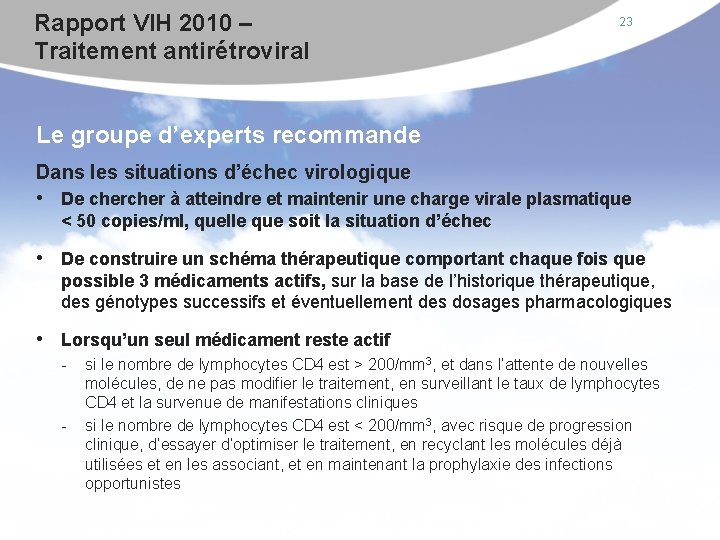 Rapport VIH 2010 –
Traitement antirétroviral

23

Le groupe d'experts recommande

Dans les situations d'échec virologique

• De chercher à atteindre et maintenir une charge virale plasmatique < 50 copies/ml, quelle que soit la situation d'échec

• De construire un schéma thérapeutique comportant chaque fois que possible 3 médicaments actifs, sur la base de l'historique thérapeutique, des génotypes successifs et éventuellement des dosages pharmacologiques

• Lorsqu'un seul médicament reste actif

- si le nombre de lymphocytes CD4 est > 200/mm$^3$, et dans l'attente de nouvelles molécules, de ne pas modifier le traitement, en surveillant le taux de lymphocytes CD4 et la survenue de manifestations cliniques

- si le nombre de lymphocytes CD4 est < 200/mm$^3$, avec risque de progression clinique, d'essayer d'optimiser le traitement, en recyclant les molécules déjà utilisées et en les associant, et en maintenant la prophylaxie des infections opportunistes